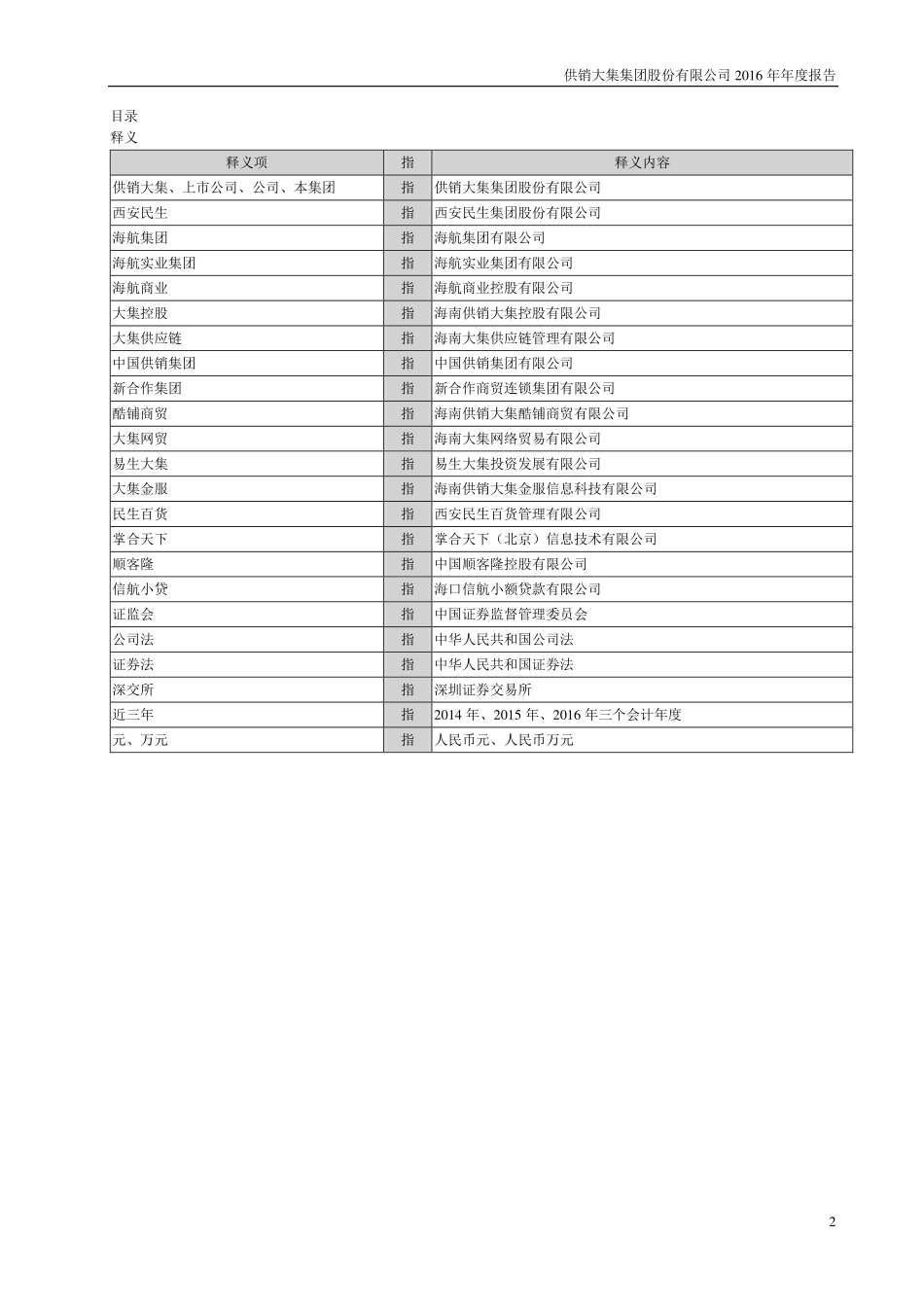 供销大集集团股份有限公司 2016 年年度报告

目录
释义

| 释义项 | 指 | 释义内容 |
|---|---|---|
| 供销大集、上市公司、公司、本集团 | 指 | 供销大集集团股份有限公司 |
| 西安民生 | 指 | 西安民生集团股份有限公司 |
| 海航集团 | 指 | 海航集团有限公司 |
| 海航实业集团 | 指 | 海航实业集团有限公司 |
| 海航商业 | 指 | 海航商业控股有限公司 |
| 大集控股 | 指 | 海南供销大集控股有限公司 |
| 大集供应链 | 指 | 海南大集供应链管理有限公司 |
| 中国供销集团 | 指 | 中国供销集团有限公司 |
| 新合作集团 | 指 | 新合作商贸连锁集团有限公司 |
| 酷铺商贸 | 指 | 海南供销大集酷铺商贸有限公司 |
| 大集网贸 | 指 | 海南大集网络贸易有限公司 |
| 易生大集 | 指 | 易生大集投资发展有限公司 |
| 大集金服 | 指 | 海南供销大集金服信息科技有限公司 |
| 民生百货 | 指 | 西安民生百货管理有限公司 |
| 掌合天下 | 指 | 掌合天下（北京）信息技术有限公司 |
| 顺客隆 | 指 | 中国顺客隆控股有限公司 |
| 信航小贷 | 指 | 海口信航小额贷款有限公司 |
| 证监会 | 指 | 中国证券监督管理委员会 |
| 公司法 | 指 | 中华人民共和国公司法 |
| 证券法 | 指 | 中华人民共和国证券法 |
| 深交所 | 指 | 深圳证券交易所 |
| 近三年 | 指 | 2014 年、2015 年、2016 年三个会计年度 |
| 元、万元 | 指 | 人民币元、人民币万元 |

2